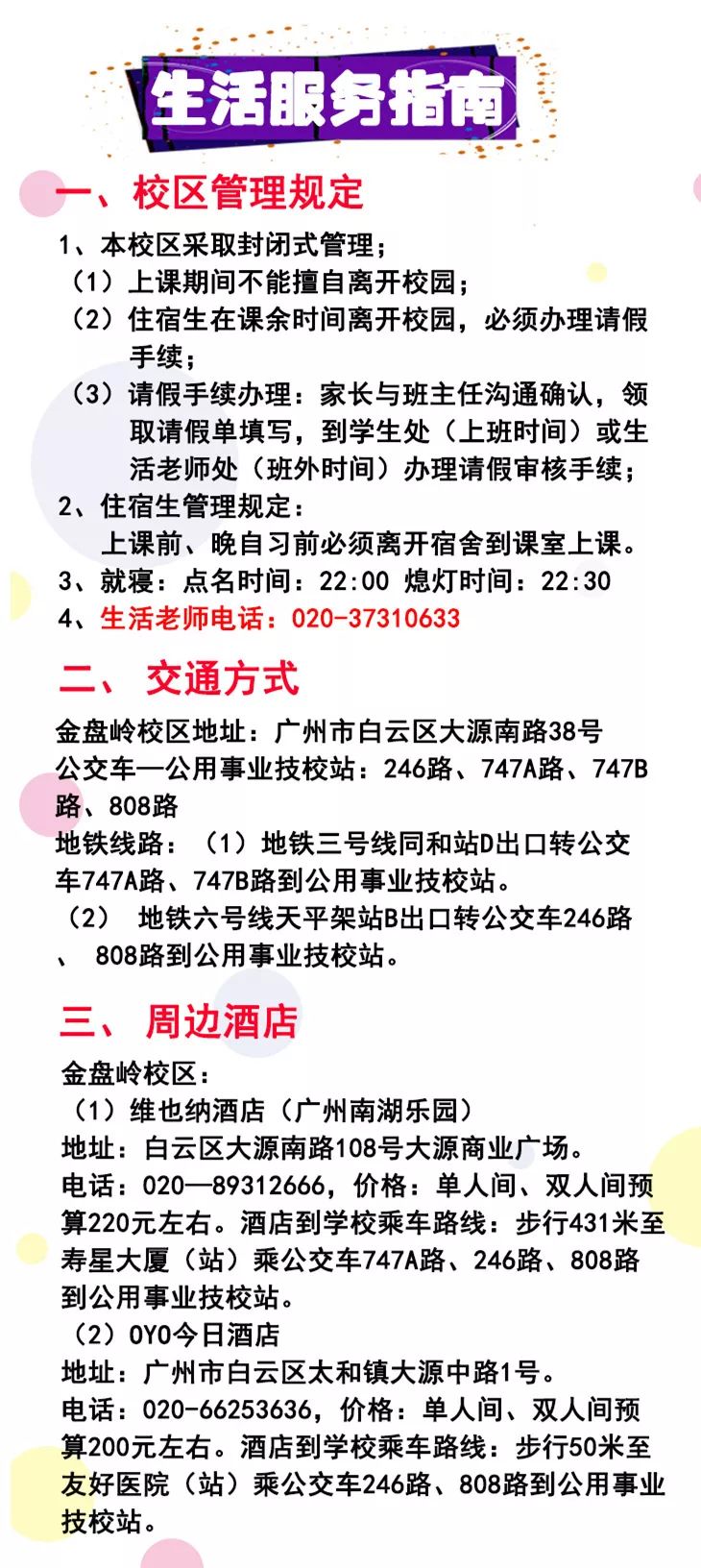 生活服务指南

一、校区管理规定

1、本校区采取封闭式管理；

（1）上课期间不能擅自离开校园；

（2）住宿生在课余时间离开校园，必须办理请假手续；

（3）请假手续办理：家长与班主任沟通确认，领取请假单填写，到学生处（上班时间）或生活老师处（班外时间）办理请假审核手续；

2、住宿生管理规定：
上课前、晚自习前必须离开宿舍到课室上课。

3、就寝：点名时间：22:00 熄灯时间：22:30

4、生活老师电话：020-37310633

二、 交通方式

金盘岭校区地址：广州市白云区大源南路38号

公交车—公用事业技校站：246路、747A路、747B路、808路

地铁线路：（1）地铁三号线同和站D出口转公交车747A路、747B路到公用事业技校站。

（2） 地铁六号线天平架站B出口转公交车246路、 808路到公用事业技校站。

三、 周边酒店

金盘岭校区：

（1）维也纳酒店（广州南湖乐园）

地址：白云区大源南路108号大源商业广场。

电话：020—89312666，价格：单人间、双人间预算220元左右。酒店到学校乘车路线：步行431米至寿星大厦（站）乘公交车747A路、246路、808路到公用事业技校站。

（2）OYO今日酒店

地址：广州市白云区太和镇大源中路1号。

电话：020-66253636，价格：单人间、双人间预算200元左右。酒店到学校乘车路线：步行50米至友好医院（站）乘公交车246路、808路到公用事业技校站。